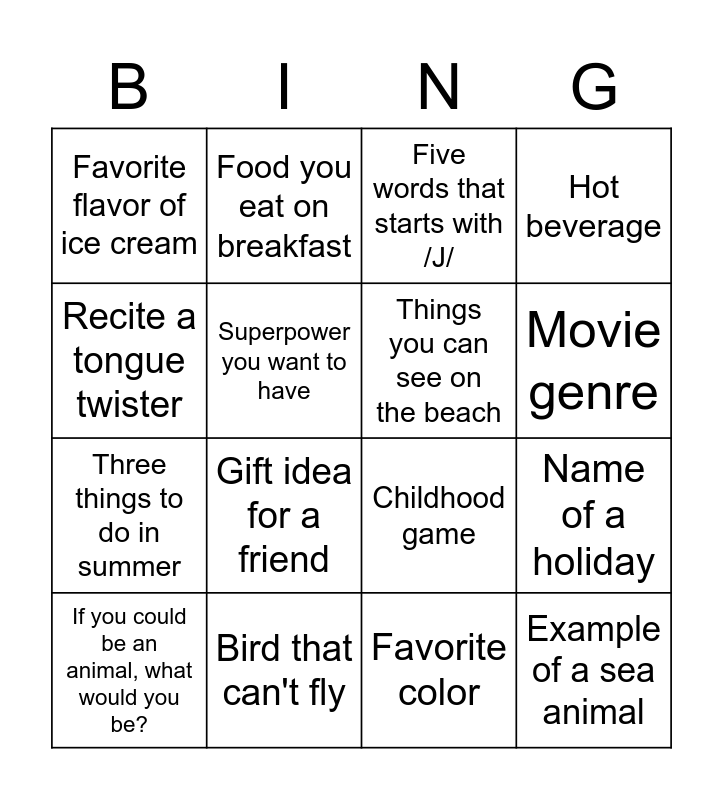 | B | I | N | G |
|---|---|---|---|
| Favorite flavor of ice cream | Food you eat on breakfast | Five words that starts with /J/ | Hot beverage |
| Recite a tongue twister | Superpower you want to have | Things you can see on the beach | Movie genre |
| Three things to do in summer | Gift idea for a friend | Childhood game | Name of a holiday |
| If you could be an animal, what would you be? | Bird that can't fly | Favorite color | Example of a sea animal |